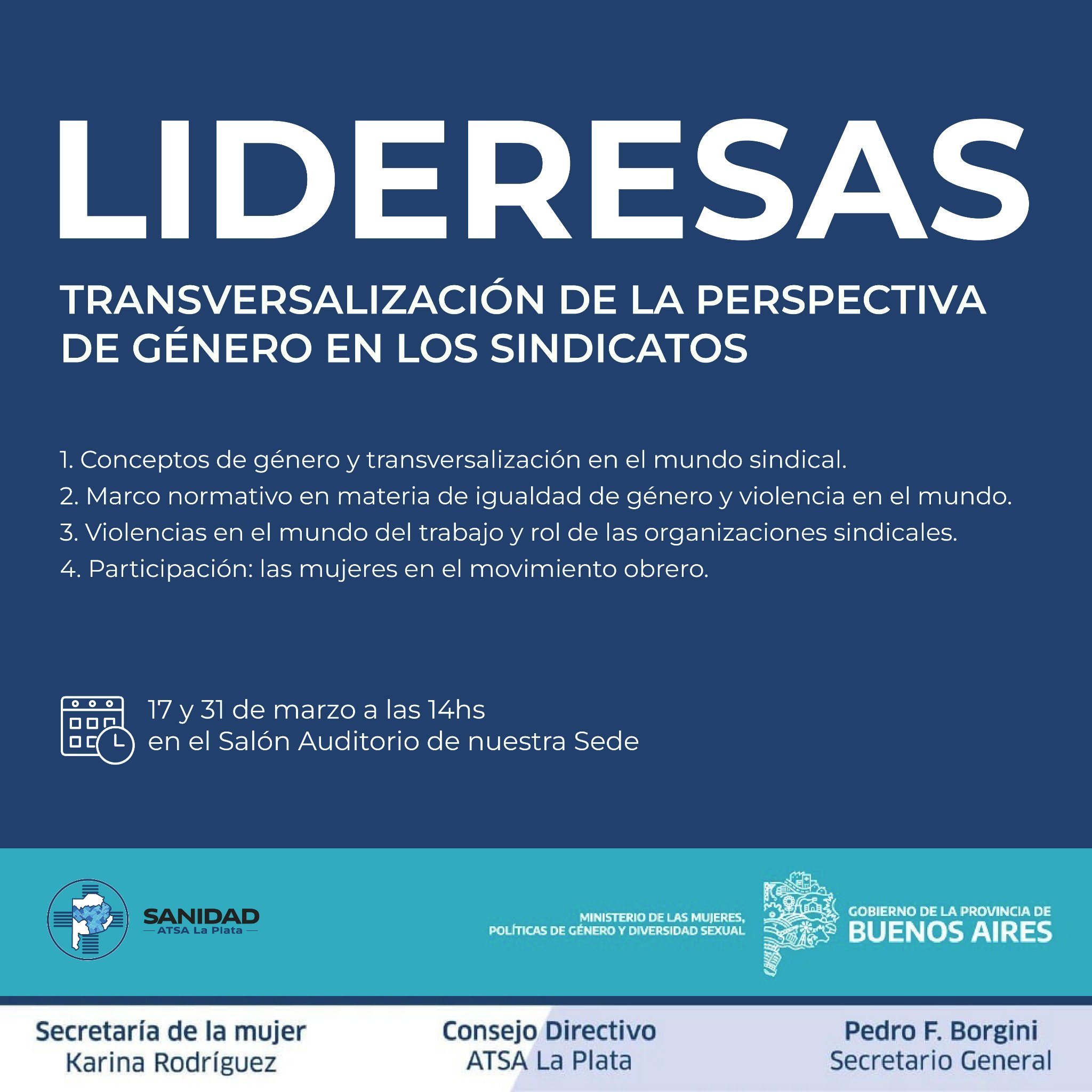 LIDERESAS

TRANSVERSALIZACIÓN DE LA PERSPECTIVA DE GÉNERO EN LOS SINDICATOS

1. Conceptos de género y transversalización en el mundo sindical.
2. Marco normativo en materia de igualdad de género y violencia en el mundo.
3. Violencias en el mundo del trabajo y rol de las organizaciones sindicales.
4. Participación: las mujeres en el movimiento obrero.

17 y 31 de marzo a las 14hs
en el Salón Auditorio de nuestra Sede

SANIDAD
ATSA La Plata

MINISTERIO DE LAS MUJERES, POLÍTICAS DE GÉNERO Y DIVERSIDAD SEXUAL

GOBIERNO DE LA PROVINCIA DE
BUENOS AIRES

Secretaría de la mujer
Karina Rodríguez

Consejo Directivo
ATSA La Plata

Pedro F. Borgini
Secretario General